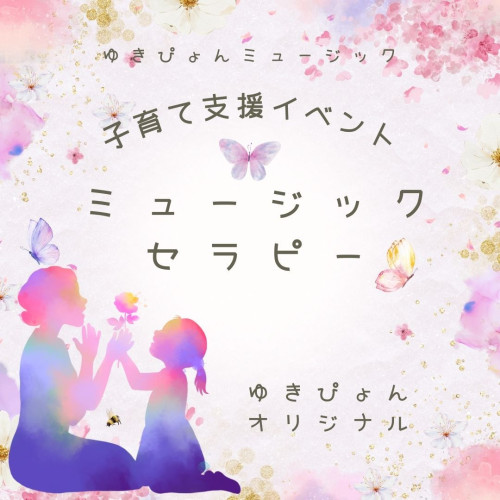 ゆきぴょんミュージック

子育て支援イベント

ミュージック
セラピー

ゆきぴょん
オリジナル